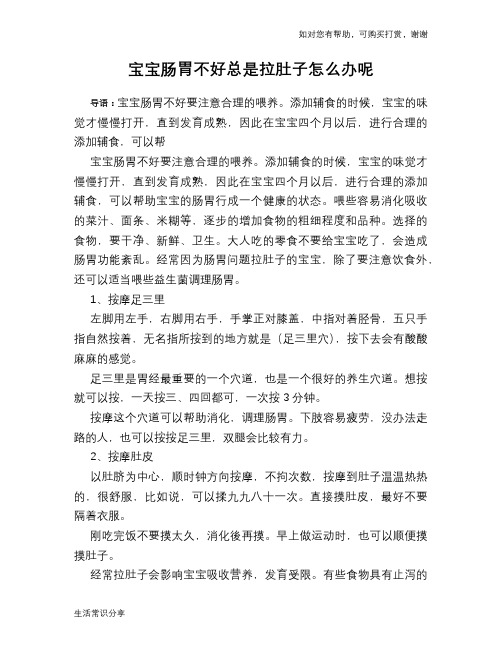 如对您有帮助，可购买打赏，谢谢

宝宝肠胃不好总是拉肚子怎么办呢

导语：宝宝肠胃不好要注意合理的喂养。添加辅食的时候，宝宝的味觉才慢慢打开，直到发育成熟，因此在宝宝四个月以后，进行合理的添加辅食，可以帮

宝宝肠胃不好要注意合理的喂养。添加辅食的时候，宝宝的味觉才慢慢打开，直到发育成熟，因此在宝宝四个月以后，进行合理的添加辅食，可以帮助宝宝的肠胃行成一个健康的状态。喂些容易消化吸收的菜汁、面条、米糊等，逐步的增加食物的粗细程度和品种。选择的食物，要干净、新鲜、卫生。大人吃的零食不要给宝宝吃了，会造成肠胃功能紊乱。经常因为肠胃问题拉肚子的宝宝，除了要注意饮食外，还可以适当喂些益生菌调理肠胃。

1、按摩足三里

左脚用左手，右脚用右手，手掌正对膝盖，中指对着胫骨，五只手指自然按着，无名指所按到的地方就是（足三里穴），按下去会有酸酸麻麻的感觉。

足三里是胃经最重要的一个穴道，也是一个很好的养生穴道。想按就可以按，一天按三、四回都可，一次按 3 分钟。

按摩这个穴道可以帮助消化，调理肠胃。下肢容易疲劳，没办法走路的人，也可以按按足三里，双腿会比较有力。

2、按摩肚皮

以肚脐为中心，顺时钟方向按摩，不拘次数，按摩到肚子温温热热的，很舒服，比如说，可以揉九九八十一次。直接摸肚皮，最好不要隔着衣服。

刚吃完饭不要摸太久，消化後再摸。早上做运动时，也可以顺便摸摸肚子。

经常拉肚子会影响宝宝吸收营养，发育受限。有些食物具有止泻的

生活常识分享